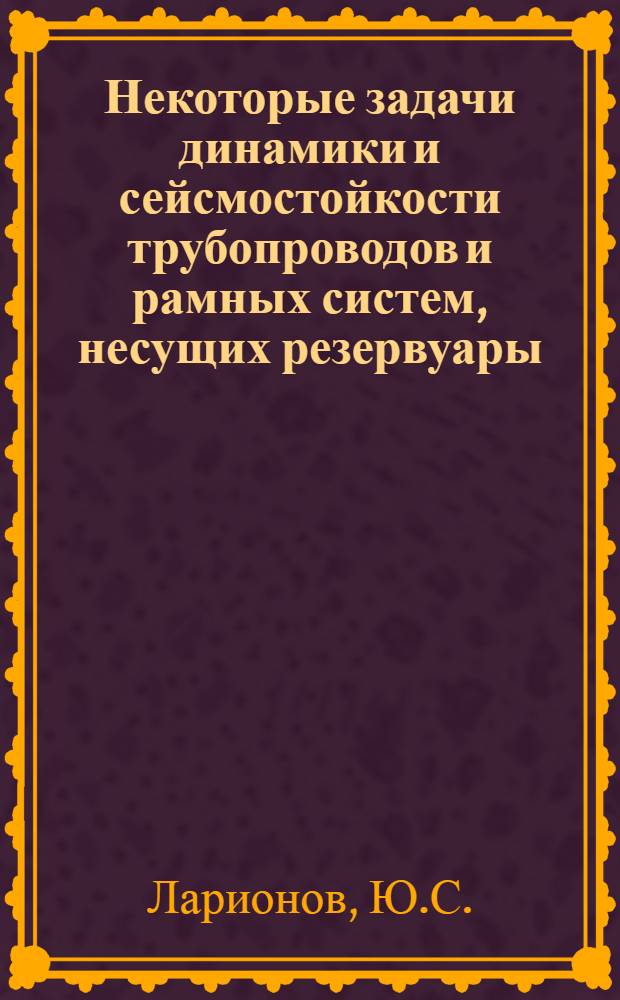 Некоторые задачи динамики и сейсмостойкости трубопроводов и рамных систем, несущих резервуары

Ларионов, Ю.С.